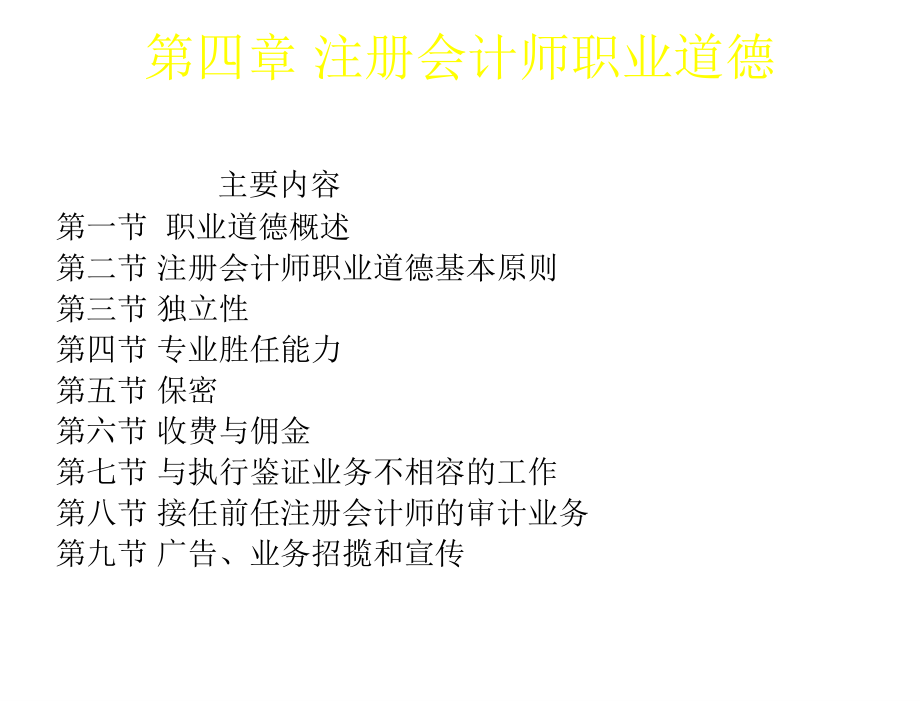 第四章 注册会计师职业道德

主要内容

第一节 职业道德概述
第二节 注册会计师职业道德基本原则
第三节 独立性
第四节 专业胜任能力
第五节 保密
第六节 收费与佣金
第七节 与执行鉴证业务不相容的工作
第八节 接任前任注册会计师的审计业务
第九节 广告、业务招揽和宣传